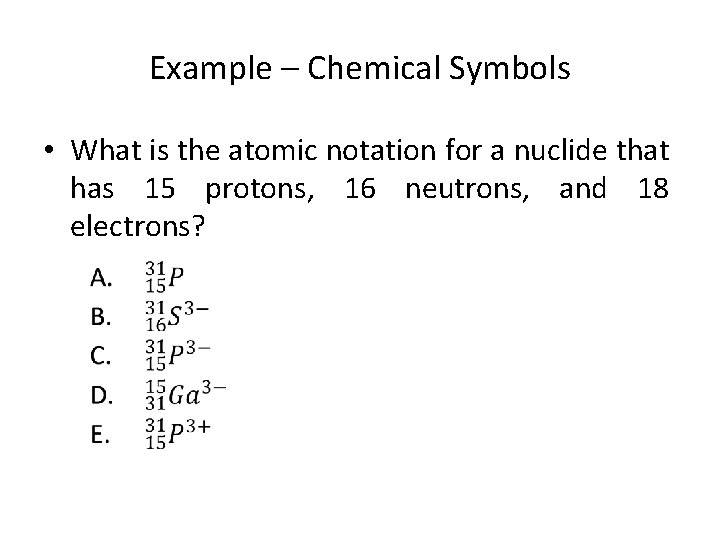 Example – Chemical Symbols

• What is the atomic notation for a nuclide that has 15 protons, 16 neutrons, and 18 electrons?

A. $^{31}_{15}P$
B. $^{31}_{16}S^{3-}$
C. $^{31}_{15}P^{3-}$
D. $^{15}_{31}Ga^{3-}$
E. $^{31}_{15}P^{3+}$